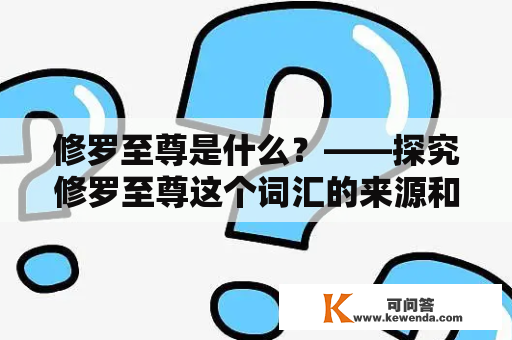 修罗至尊是什么？——探究修罗至尊这个词汇的来源和

K
可问答
www.kewenda.com